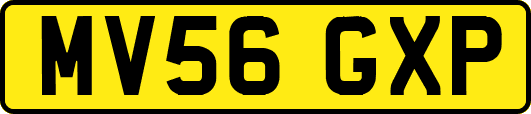 MV56 GXP